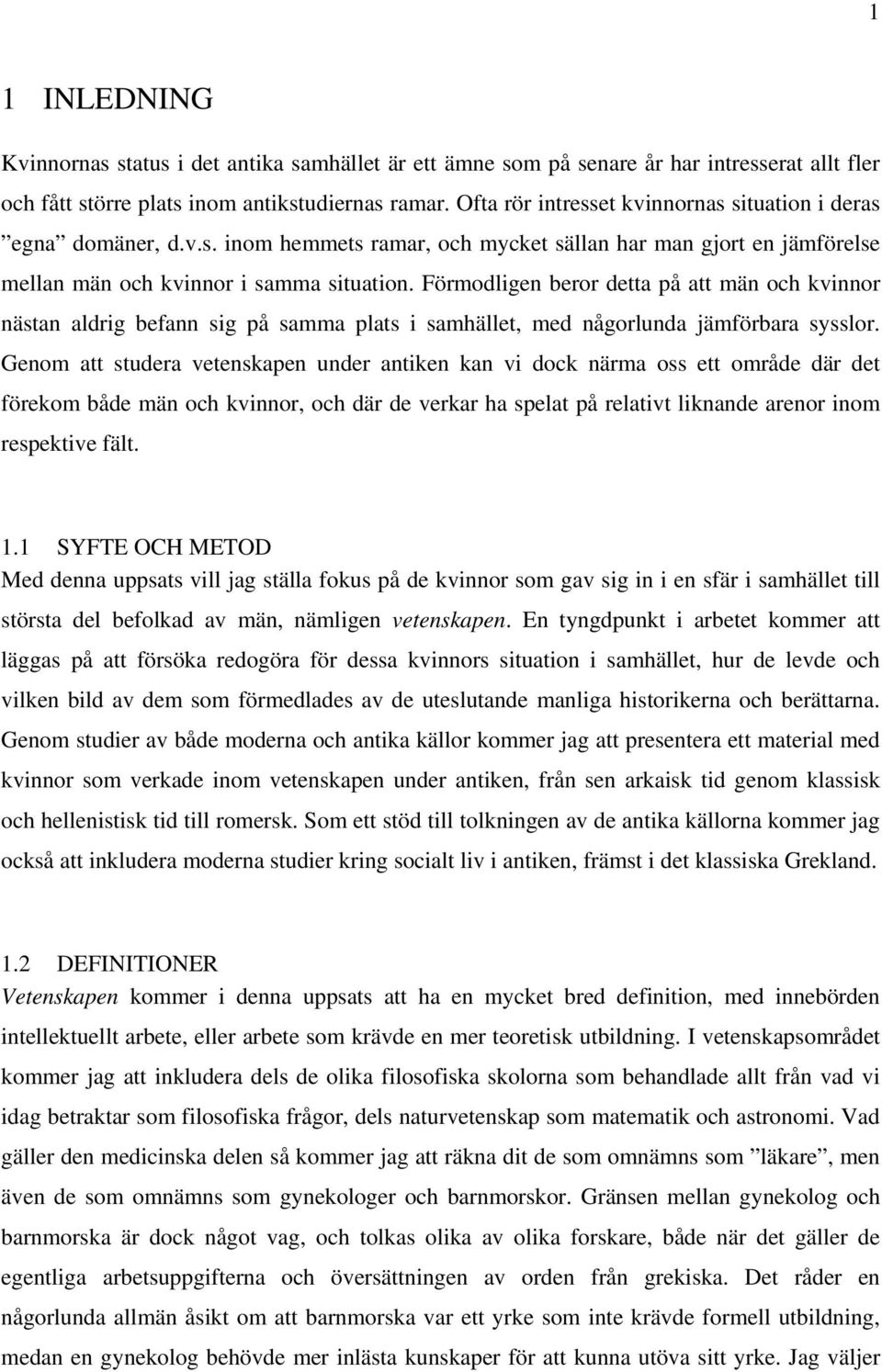 1

1 INLEDNING

Kvinnornas status i det antika samhället är ett ämne som på senare år har intresserat allt fler och fått större plats inom antikstudiernas ramar. Ofta rör intresset kvinnornas situation i deras ”egna” domäner, d.v.s. inom hemmets ramar, och mycket sällan har man gjort en jämförelse mellan män och kvinnor i samma situation. Förmodligen beror detta på att män och kvinnor nästan aldrig befann sig på samma plats i samhället, med någorlunda jämförbara sysslor. Genom att studera vetenskapen under antiken kan vi dock närma oss ett område där det förekom både män och kvinnor, och där de verkar ha spelat på relativt liknande arenor inom respektive fält.

1.1 SYFTE OCH METOD

Med denna uppsats vill jag ställa fokus på de kvinnor som gav sig in i en sfär i samhället till största del befolkad av män, nämligen vetenskapen. En tyngdpunkt i arbetet kommer att läggas på att försöka redogöra för dessa kvinnors situation i samhället, hur de levde och vilken bild av dem som förmedlades av de uteslutande manliga historikerna och berättarna. Genom studier av både moderna och antika källor kommer jag att presentera ett material med kvinnor som verkade inom vetenskapen under antiken, från sen arkaisk tid genom klassisk och hellenistisk tid till romersk. Som ett stöd till tolkningen av de antika källorna kommer jag också att inkludera moderna studier kring socialt liv i antiken, främst i det klassiska Grekland.

1.2 DEFINITIONER

Vetenskapen kommer i denna uppsats att ha en mycket bred definition, med innebörden intellektuellt arbete, eller arbete som krävde en mer teoretisk utbildning. I vetenskapsområdet kommer jag att inkludera dels de olika filosofiska skolorna som behandlade allt från vad vi idag betraktar som filosofiska frågor, dels naturvetenskap som matematik och astronomi. Vad gäller den medicinska delen så kommer jag att räkna dit de som omnämns som ”läkare”, men även de som omnämns som gynekologer och barnmorskor. Gränsen mellan gynekolog och barnmorska är dock något vag, och tolkas olika av olika forskare, både när det gäller de egentliga arbetsuppgifterna och översättningen av orden från grekiska. Det råder en någorlunda allmän åsikt om att barnmorska var ett yrke som inte krävde formell utbildning, medan en gynekolog behövde mer inlästa kunskaper för att kunna utöva sitt yrke. Jag väljer